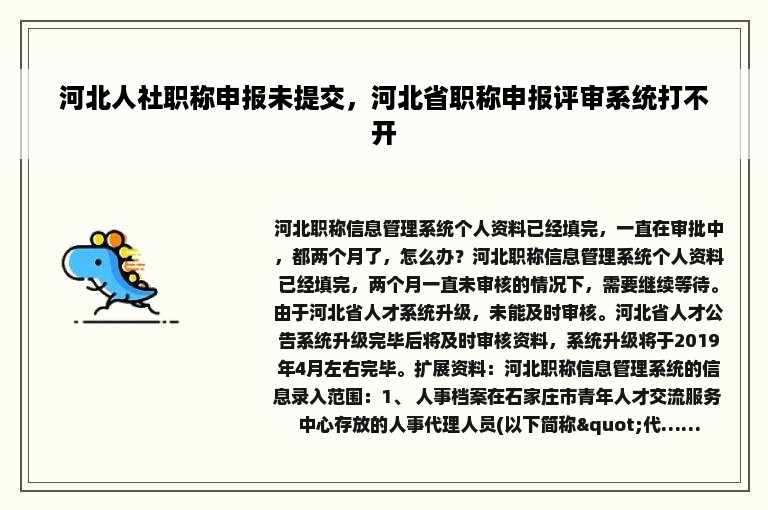 河北人社职称申报未提交，河北省职称申报评审系统打不开

河北职称信息管理系统个人资料已经填完，一直在审批中，都两个月了，怎么办？河北职称信息管理系统个人资料已经填完，两个月一直未审核的情况下，需要继续等待。由于河北省人才系统升级，未能及时审核。河北省人才公告系统升级完毕后将及时审核资料，系统升级将于2019年4月左右完毕。扩展资料：河北职称信息管理系统的信息录入范围：1、 人事档案在石家庄市青年人才交流服务中心存放的人事代理人员(以下简称&quot;代......